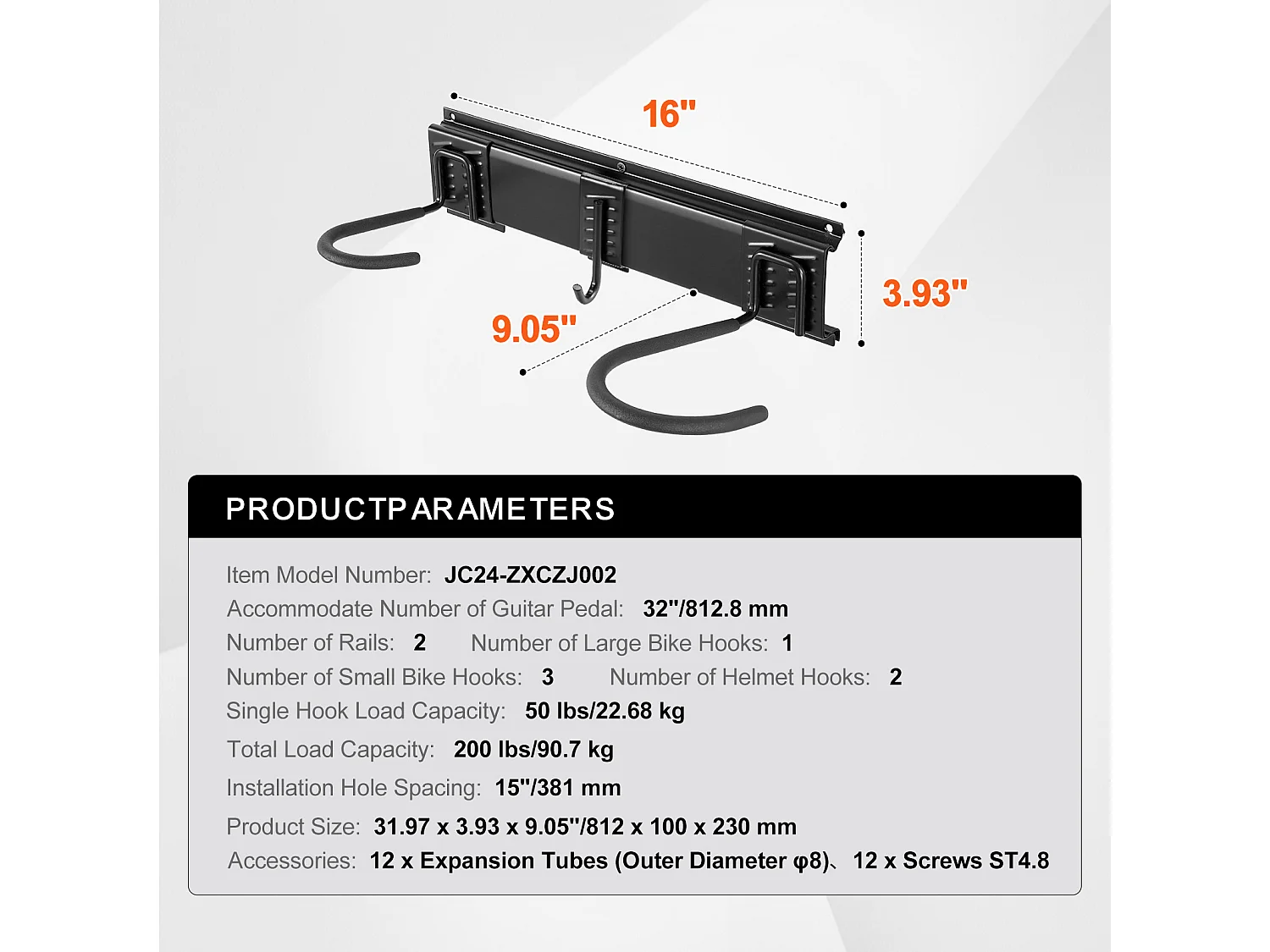 16"

3.93"

9.05"

PRODUCTPARAMETERS

Item Model Number: JC24-ZXCZJ002

Accommodate Number of Guitar Pedal: 32"/812.8 mm

Number of Rails: 2 Number of Large Bike Hooks: 1

Number of Small Bike Hooks: 3 Number of Helmet Hooks: 2

Single Hook Load Capacity: 50 lbs/22.68 kg

Total Load Capacity: 200 lbs/90.7 kg

Installation Hole Spacing: 15"/381 mm

Product Size: 31.97 x 3.93 x 9.05"/812 x 100 x 230 mm

Accessories: 12 x Expansion Tubes (Outer Diameter φ8)、12 x Screws ST4.8